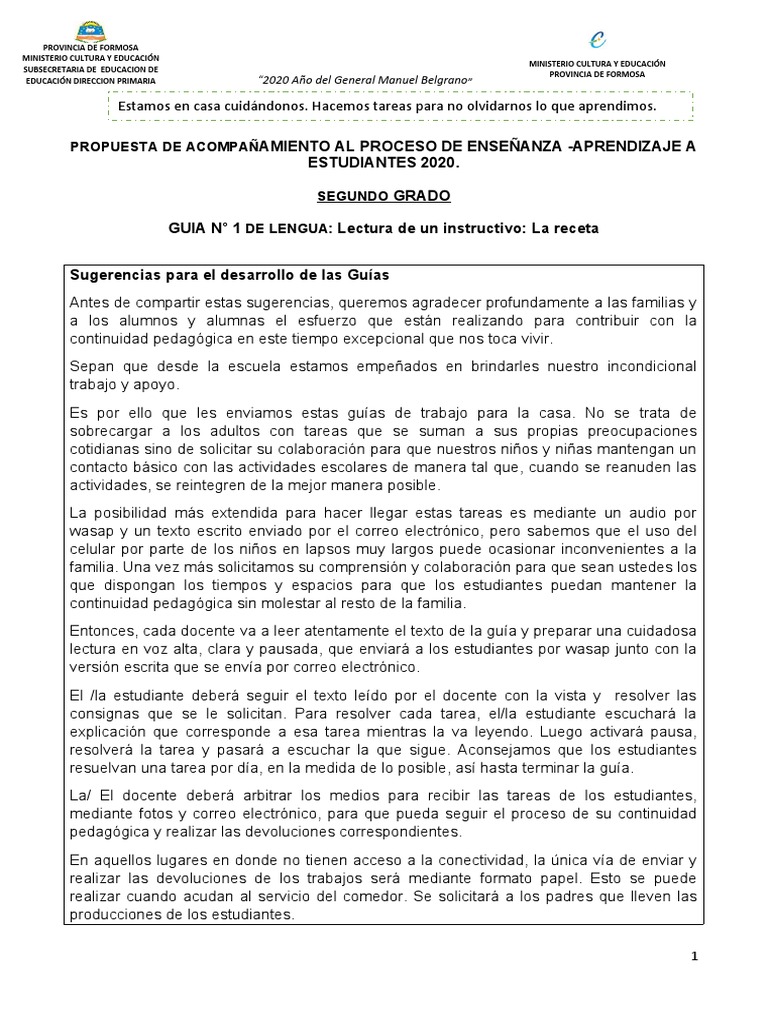 PROVINCIA DE FORMOSA
MINISTERIO CULTURA Y EDUCACIÓN
SUBSECRETARIA DE EDUCACION DE
EDUCACIÓN DIRECCION PRIMARIA

"2020 Año del General Manuel Belgrano"

MINISTERIO CULTURA Y EDUCACIÓN
PROVINCIA DE FORMOSA

Estamos en casa cuidándonos. Hacemos tareas para no olvidarnos lo que aprendimos.

PROPUESTA DE ACOMPAÑAMIENTO AL PROCESO DE ENSEÑANZA -APRENDIZAJE A ESTUDIANTES 2020.

SEGUNDO GRADO

GUIA N° 1 DE LENGUA: Lectura de un instructivo: La receta

Sugerencias para el desarrollo de las Guías

Antes de compartir estas sugerencias, queremos agradecer profundamente a las familias y a los alumnos y alumnas el esfuerzo que están realizando para contribuir con la continuidad pedagógica en este tiempo excepcional que nos toca vivir.

Sepan que desde la escuela estamos empeñados en brindarles nuestro incondicional trabajo y apoyo.

Es por ello que les enviamos estas guías de trabajo para la casa. No se trata de sobrecargar a los adultos con tareas que se suman a sus propias preocupaciones cotidianas sino de solicitar su colaboración para que nuestros niños y niñas mantengan un contacto básico con las actividades escolares de manera tal que, cuando se reanuden las actividades, se reintegren de la mejor manera posible.

La posibilidad más extendida para hacer llegar estas tareas es mediante un audio por wasap y un texto escrito enviado por el correo electrónico, pero sabemos que el uso del celular por parte de los niños en lapsos muy largos puede ocasionar inconvenientes a la familia. Una vez más solicitamos su comprensión y colaboración para que sean ustedes los que dispongan los tiempos y espacios para que los estudiantes puedan mantener la continuidad pedagógica sin molestar al resto de la familia.

Entonces, cada docente va a leer atentamente el texto de la guía y preparar una cuidadosa lectura en voz alta, clara y pausada, que enviará a los estudiantes por wasap junto con la versión escrita que se envía por correo electrónico.

El /la estudiante deberá seguir el texto leído por el docente con la vista y resolver las consignas que se le solicitan. Para resolver cada tarea, el/la estudiante escuchará la explicación que corresponde a esa tarea mientras la va leyendo. Luego activará pausa, resolverá la tarea y pasará a escuchar la que sigue. Aconsejamos que los estudiantes resuelvan una tarea por día, en la medida de lo posible, así hasta terminar la guía.

La/ El docente deberá arbitrar los medios para recibir las tareas de los estudiantes, mediante fotos y correo electrónico, para que pueda seguir el proceso de su continuidad pedagógica y realizar las devoluciones correspondientes.

En aquellos lugares en donde no tienen acceso a la conectividad, la única vía de enviar y realizar las devoluciones de los trabajos será mediante formato papel. Esto se puede realizar cuando acudan al servicio del comedor. Se solicitará a los padres que lleven las producciones de los estudiantes.

1